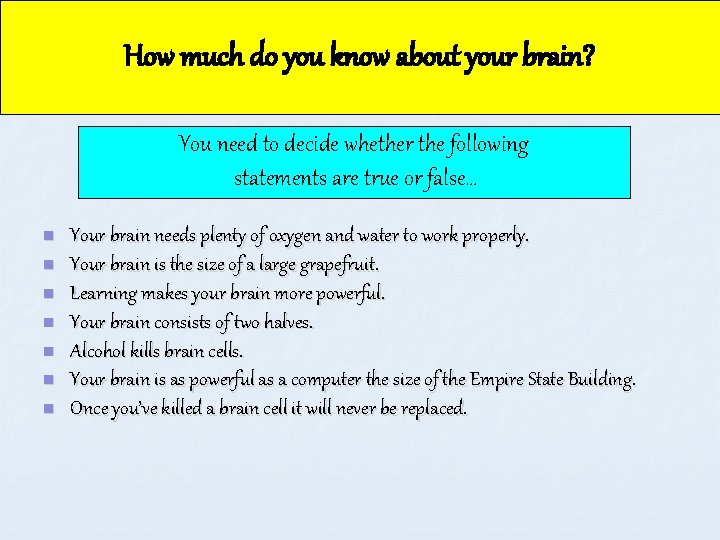 How much do you know about your brain?

You need to decide whether the following statements are true or false…

- Your brain needs plenty of oxygen and water to work properly.
- Your brain is the size of a large grapefruit.
- Learning makes your brain more powerful.
- Your brain consists of two halves.
- Alcohol kills brain cells.
- Your brain is as powerful as a computer the size of the Empire State Building.
- Once you've killed a brain cell it will never be replaced.